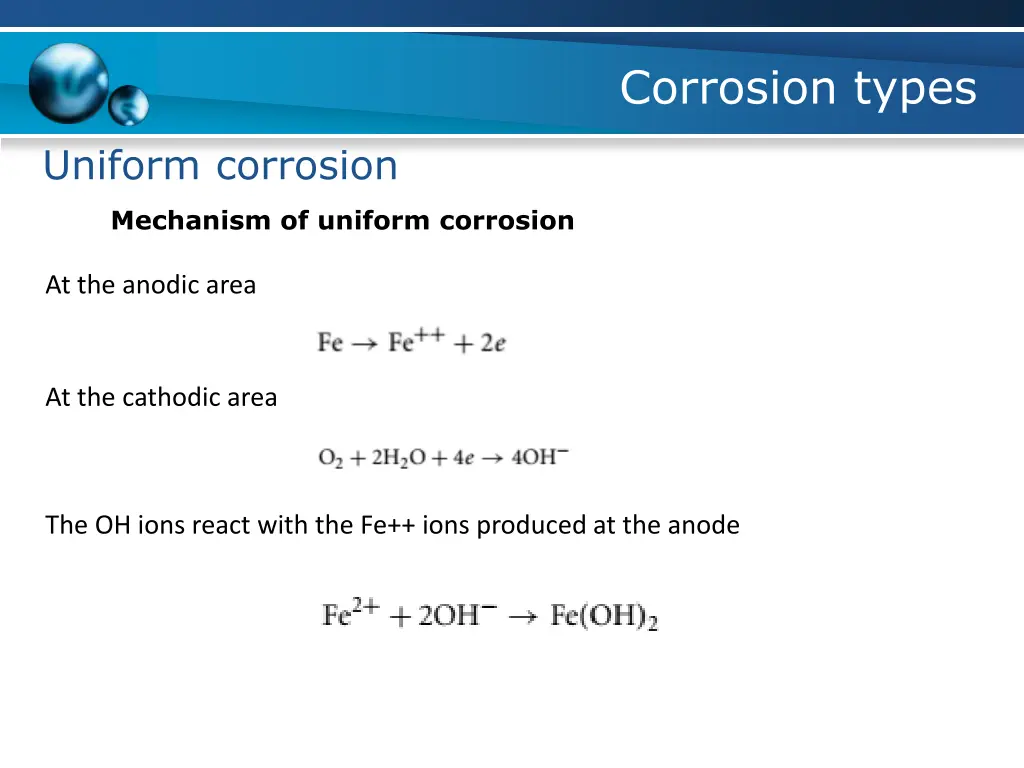 Corrosion types

Uniform corrosion

Mechanism of uniform corrosion

At the anodic area

$Fe \rightarrow Fe^{++} + 2e$

At the cathodic area

$O_2 + 2H_2O + 4e \rightarrow 4OH^-$

The OH ions react with the Fe++ ions produced at the anode

$Fe^{2+} + 2OH^- \rightarrow Fe(OH)_2$